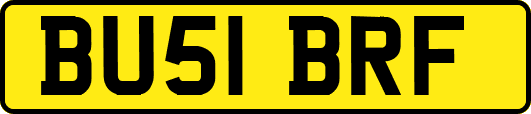 BU51 BRF